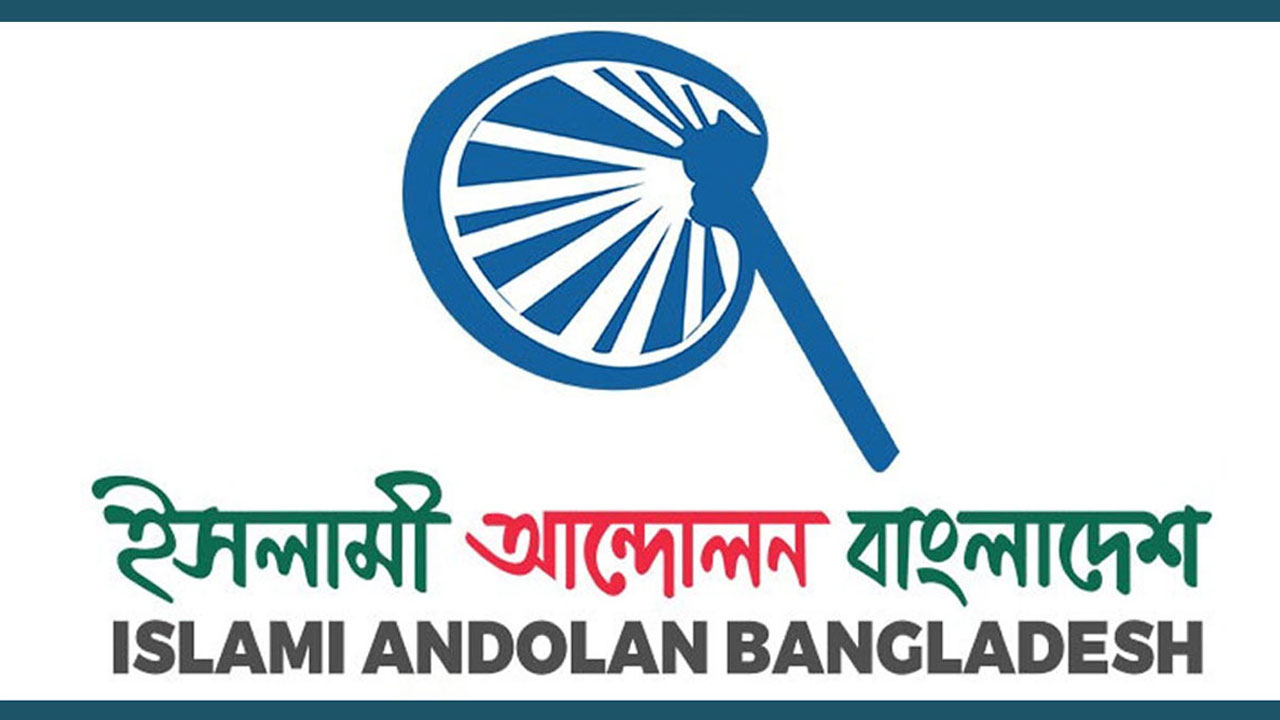 ইসলামী আন্দোলন বাংলাদেশ
ISLAMI ANDOLAN BANGLADESH